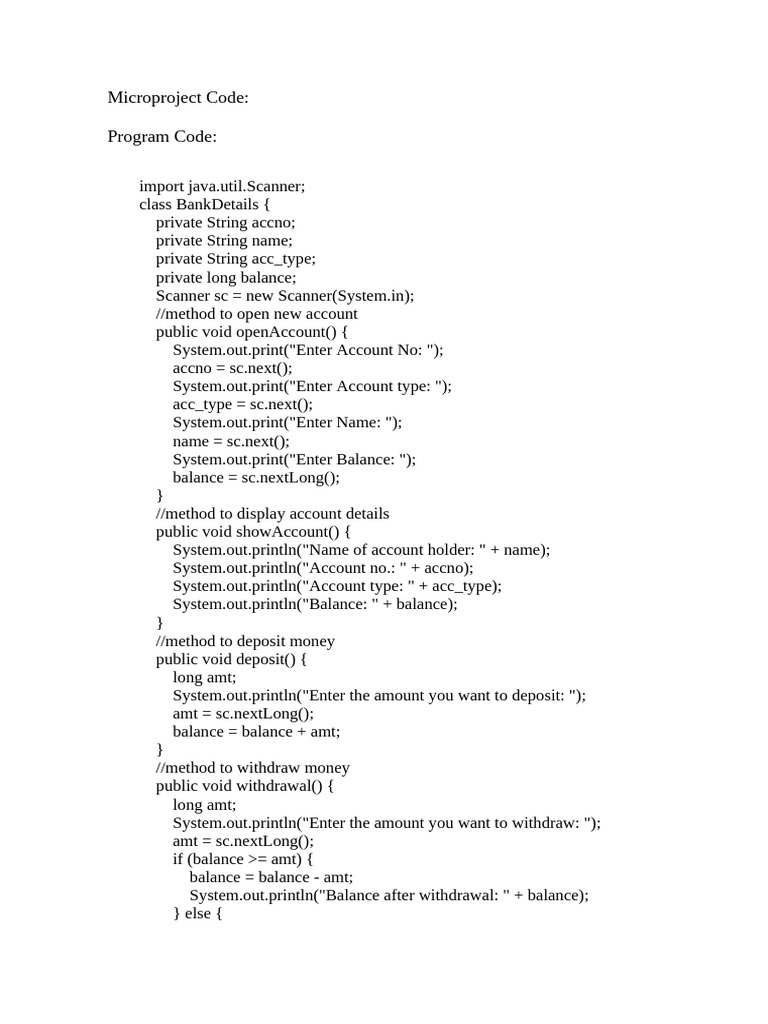 Microproject Code:

Program Code:

import java.util.Scanner;
class BankDetails {
    private String accno;
    private String name;
    private String acc_type;
    private long balance;
    Scanner sc = new Scanner(System.in);
    //method to open new account
    public void openAccount() {
        System.out.print("Enter Account No: ");
        accno = sc.next();
        System.out.print("Enter Account type: ");
        acc_type = sc.next();
        System.out.print("Enter Name: ");
        name = sc.next();
        System.out.print("Enter Balance: ");
        balance = sc.nextLong();
    }
    //method to display account details
    public void showAccount() {
        System.out.println("Name of account holder: " + name);
        System.out.println("Account no.: " + accno);
        System.out.println("Account type: " + acc_type);
        System.out.println("Balance: " + balance);
    }
    //method to deposit money
    public void deposit() {
        long amt;
        System.out.println("Enter the amount you want to deposit: ");
        amt = sc.nextLong();
        balance = balance + amt;
    }
    //method to withdraw money
    public void withdrawal() {
        long amt;
        System.out.println("Enter the amount you want to withdraw: ");
        amt = sc.nextLong();
        if (balance >= amt) {
            balance = balance - amt;
            System.out.println("Balance after withdrawal: " + balance);
        } else {